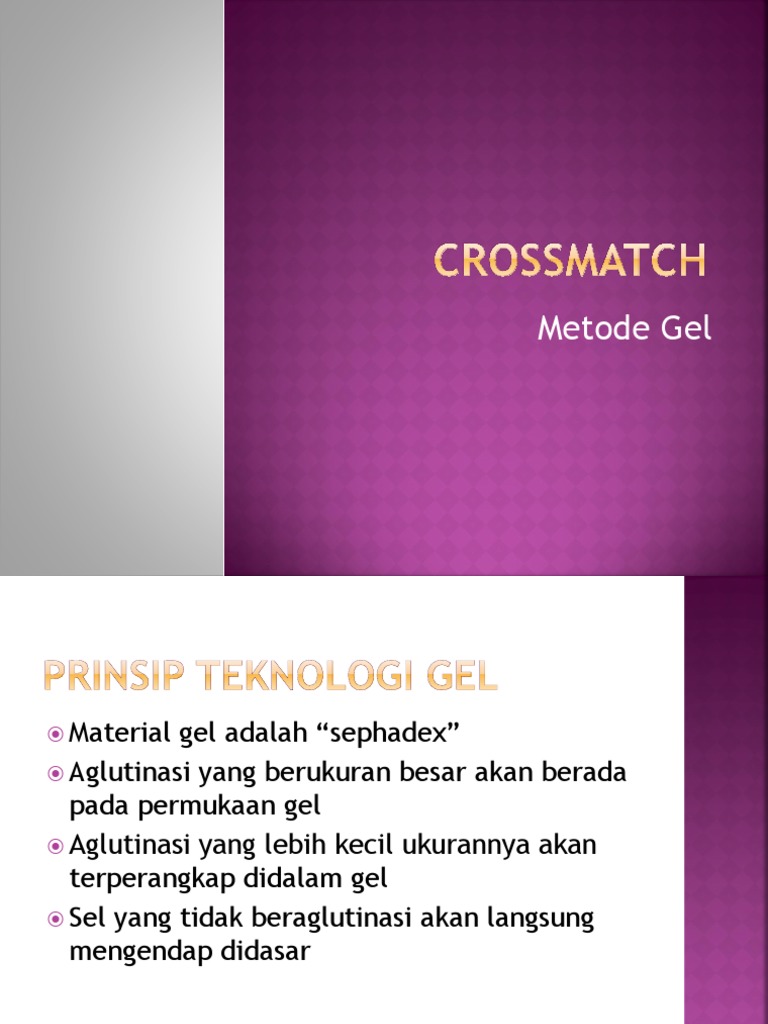 CROSSMATCH

Metode Gel

PRINSIP TEKNOLOGI GEL

Material gel adalah “sephadex”

Aglutinasi yang berukuran besar akan berada pada permukaan gel

Aglutinasi yang lebih kecil ukurannya akan terperangkap didalam gel

Sel yang tidak beraglutinasi akan langsung mengendap didasar